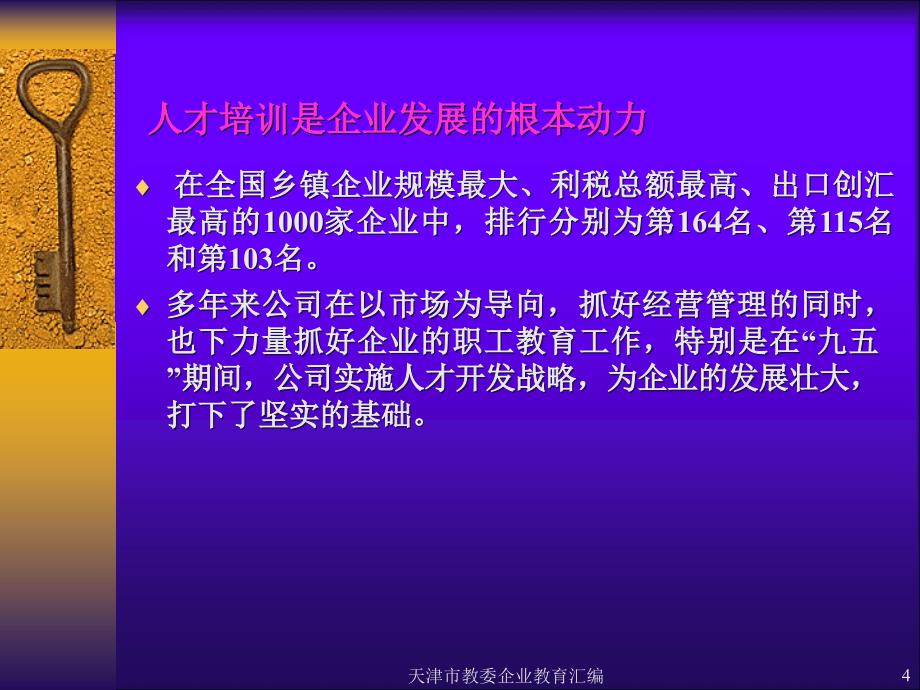 人才培训是企业发展的根本动力

♦ 在全国乡镇企业规模最大、利税总额最高、出口创汇最高的1000家企业中，排行分别为第164名、第115名和第103名。

♦ 多年来公司在以市场为导向，抓好经营管理的同时，也下力量抓好企业的职工教育工作，特别是在“九五”期间，公司实施人才开发战略，为企业的发展壮大，打下了坚实的基础。

天津市教委企业教育汇编 4